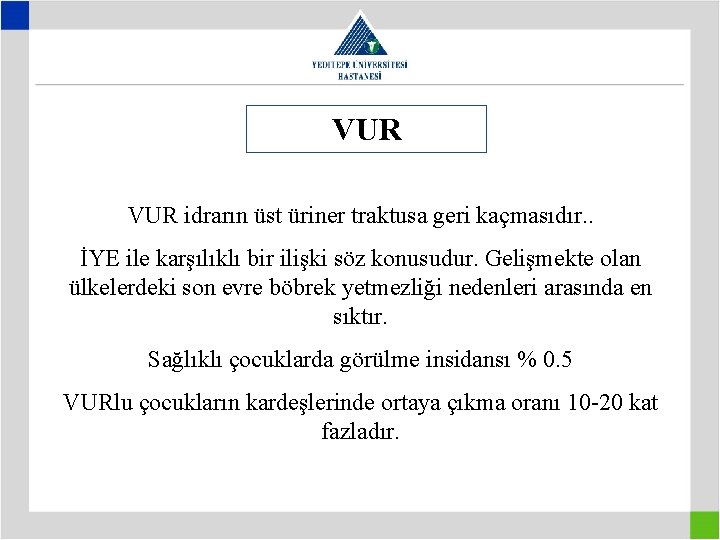 YEDİTEPE ÜNİVERSİTESİ HASTANESİ

VUR

VUR idrarın üst üriner traktusa geri kaçmasıdır..

İYE ile karşılıklı bir ilişki söz konusudur. Gelişmekte olan ülkelerdeki son evre böbrek yetmezliği nedenleri arasında en sıktır.

Sağlıklı çocuklarda görülme insidansı % 0.5

VURlu çocukların kardeşlerinde ortaya çıkma oranı 10-20 kat fazladır.